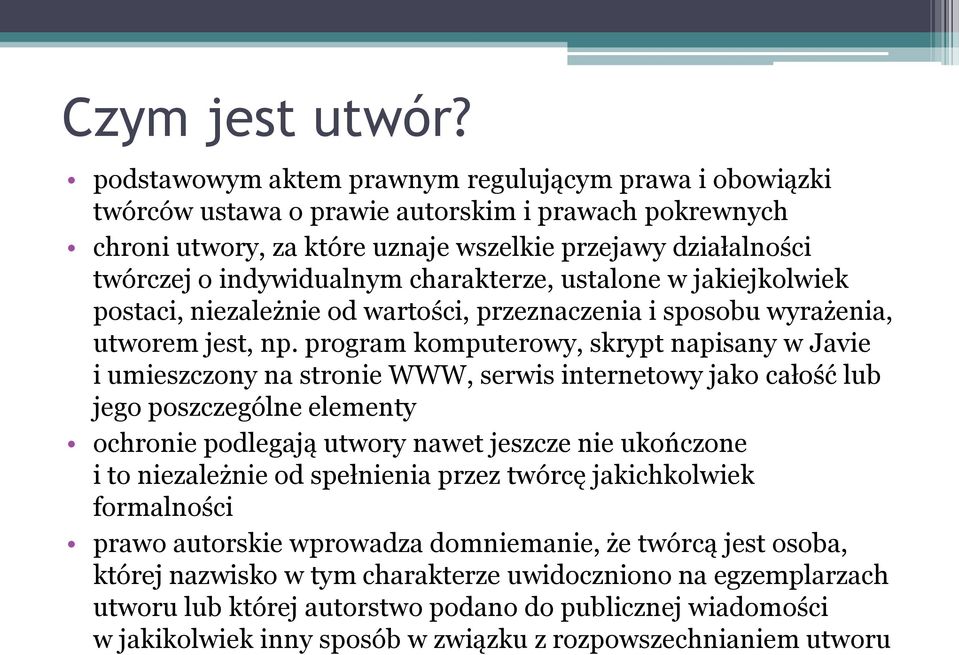 Czym jest utwór?

• podstawowym aktem prawnym regulującym prawa i obowiązki twórców ustawa o prawie autorskim i prawach pokrewnych
• chroni utwory, za które uznaje wszelkie przejawy działalności twórczej o indywidualnym charakterze, ustalone w jakiejkolwiek postaci, niezależnie od wartości, przeznaczenia i sposobu wyrażenia, utworem jest, np. program komputerowy, skrypt napisany w Javie i umieszczony na stronie WWW, serwis internetowy jako całość lub jego poszczególne elementy
• ochronie podlegają utwory nawet jeszcze nie ukończone i to niezależnie od spełnienia przez twórcę jakichkolwiek formalności
• prawo autorskie wprowadza domniemanie, że twórcą jest osoba, której nazwisko w tym charakterze uwidoczniono na egzemplarzach utworu lub której autorstwo podano do publicznej wiadomości w jakikolwiek inny sposób w związku z rozpowszechnianiem utworu